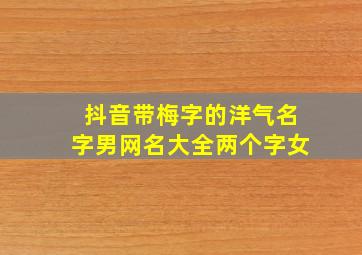 抖音带梅字的洋气名字男网名大全两个字女